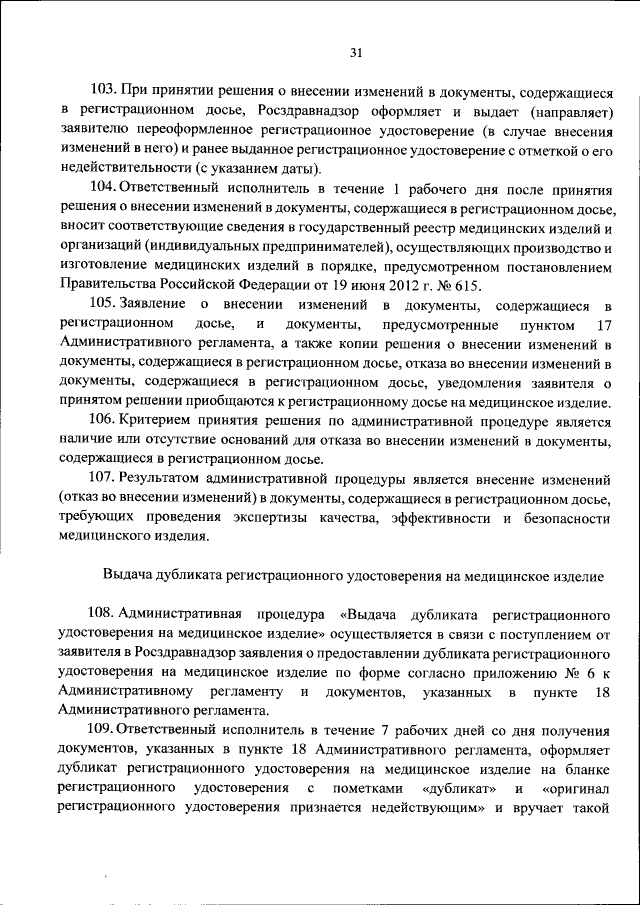 31

103. При принятии решения о внесении изменений в документы, содержащиеся в регистрационном досье, Росздравнадзор оформляет и выдает (направляет) заявителю переоформленное регистрационное удостоверение (в случае внесения изменений в него) и ранее выданное регистрационное удостоверение с отметкой о его недействительности (с указанием даты).

104. Ответственный исполнитель в течение 1 рабочего дня после принятия решения о внесении изменений в документы, содержащиеся в регистрационном досье, вносит соответствующие сведения в государственный реестр медицинских изделий и организаций (индивидуальных предпринимателей), осуществляющих производство и изготовление медицинских изделий в порядке, предусмотренном постановлением Правительства Российской Федерации от 19 июня 2012 г. № 615.

105. Заявление о внесении изменений в документы, содержащиеся в регистрационном досье, и документы, предусмотренные пунктом 17 Административного регламента, а также копии решения о внесении изменений в документы, содержащиеся в регистрационном досье, отказа во внесении изменений в документы, содержащиеся в регистрационном досье, уведомления заявителя о принятом решении приобщаются к регистрационному досье на медицинское изделие.

106. Критерием принятия решения по административной процедуре является наличие или отсутствие оснований для отказа во внесении изменений в документы, содержащиеся в регистрационном досье.

107. Результатом административной процедуры является внесение изменений (отказ во внесении изменений) в документы, содержащиеся в регистрационном досье, требующих проведения экспертизы качества, эффективности и безопасности медицинского изделия.

Выдача дубликата регистрационного удостоверения на медицинское изделие

108. Административная процедура «Выдача дубликата регистрационного удостоверения на медицинское изделие» осуществляется в связи с поступлением от заявителя в Росздравнадзор заявления о предоставлении дубликата регистрационного удостоверения на медицинское изделие по форме согласно приложению № 6 к Административному регламенту и документов, указанных в пункте 18 Административного регламента.

109. Ответственный исполнитель в течение 7 рабочих дней со дня получения документов, указанных в пункте 18 Административного регламента, оформляет дубликат регистрационного удостоверения на медицинское изделие на бланке регистрационного удостоверения с пометками «дубликат» и «оригинал регистрационного удостоверения признается недействующим» и вручает такой